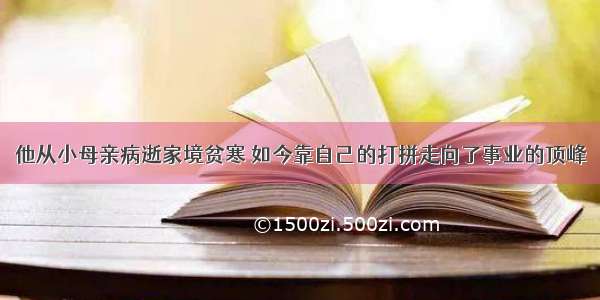 他从小母亲病逝家境贫寒 如今靠自己的打拼走向了事业的顶峰

©1500zi.500zi.com